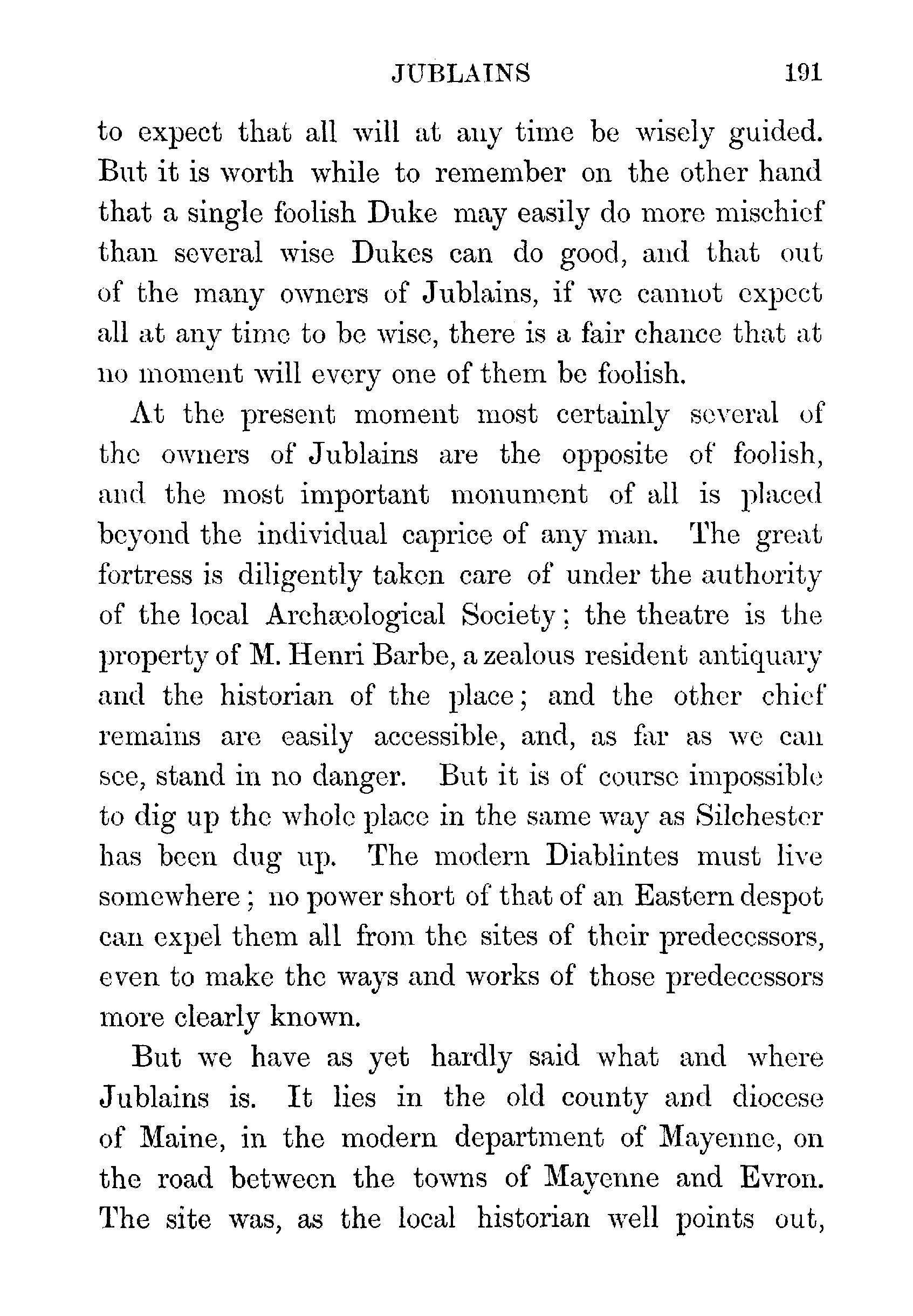 JUBLAINS 191

to expect that all will at any time be wisely guided. But it is worth while to remember on the other hand that a single foolish Duke may easily do more mischief than several wise Dukes can do good, and that out of the many owners of Jublains, if we cannot expect all at any time to be wise, there is a fair chance that at no moment will every one of them be foolish.

At the present moment most certainly several of the owners of Jublains are the opposite of foolish, and the most important monument of all is placed beyond the individual caprice of any man. The great fortress is diligently taken care of under the authority of the local Archæological Society; the theatre is the property of M. Henri Barbe, a zealous resident antiquary and the historian of the place; and the other chief remains are easily accessible, and, as far as we can see, stand in no danger. But it is of course impossible to dig up the whole place in the same way as Silchester has been dug up. The modern Diablintes must live somewhere; no power short of that of an Eastern despot can expel them all from the sites of their predecessors, even to make the ways and works of those predecessors more clearly known.

But we have as yet hardly said what and where Jublains is. It lies in the old county and diocese of Maine, in the modern department of Mayenne, on the road between the towns of Mayenne and Evron. The site was, as the local historian well points out,